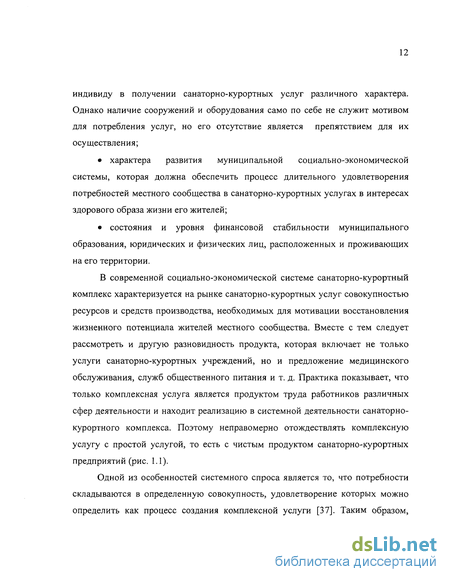 12

индивиду в получении санаторно-курортных услуг различного характера. Однако наличие сооружений и оборудования само по себе не служит мотивом для потребления услуг, но его отсутствие является препятствием для их осуществления;

• характера развития муниципальной социально-экономической системы, которая должна обеспечить процесс длительного удовлетворения потребностей местного сообщества в санаторно-курортных услугах в интересах здорового образа жизни его жителей;

• состояния и уровня финансовой стабильности муниципального образования, юридических и физических лиц, расположенных и проживающих на его территории.

В современной социально-экономической системе санаторно-курортный комплекс характеризуется на рынке санаторно-курортных услуг совокупностью ресурсов и средств производства, необходимых для мотивации восстановления жизненного потенциала жителей местного сообщества. Вместе с тем следует рассмотреть и другую разновидность продукта, которая включает не только услуги санаторно-курортных учреждений, но и предложение медицинского обслуживания, служб общественного питания и т. д. Практика показывает, что только комплексная услуга является продуктом труда работников различных сфер деятельности и находит реализацию в системной деятельности санаторно-курортного комплекса. Поэтому неправомерно отождествлять комплексную услугу с простой услугой, то есть с чистым продуктом санаторно-курортных предприятий (рис. 1.1).

Одной из особенностей системного спроса является то, что потребности складываются в определенную совокупность, удовлетворение которых можно определить как процесс создания комплексной услуги [37]. Таким образом,

dsLib.net
библиотека диссертаций